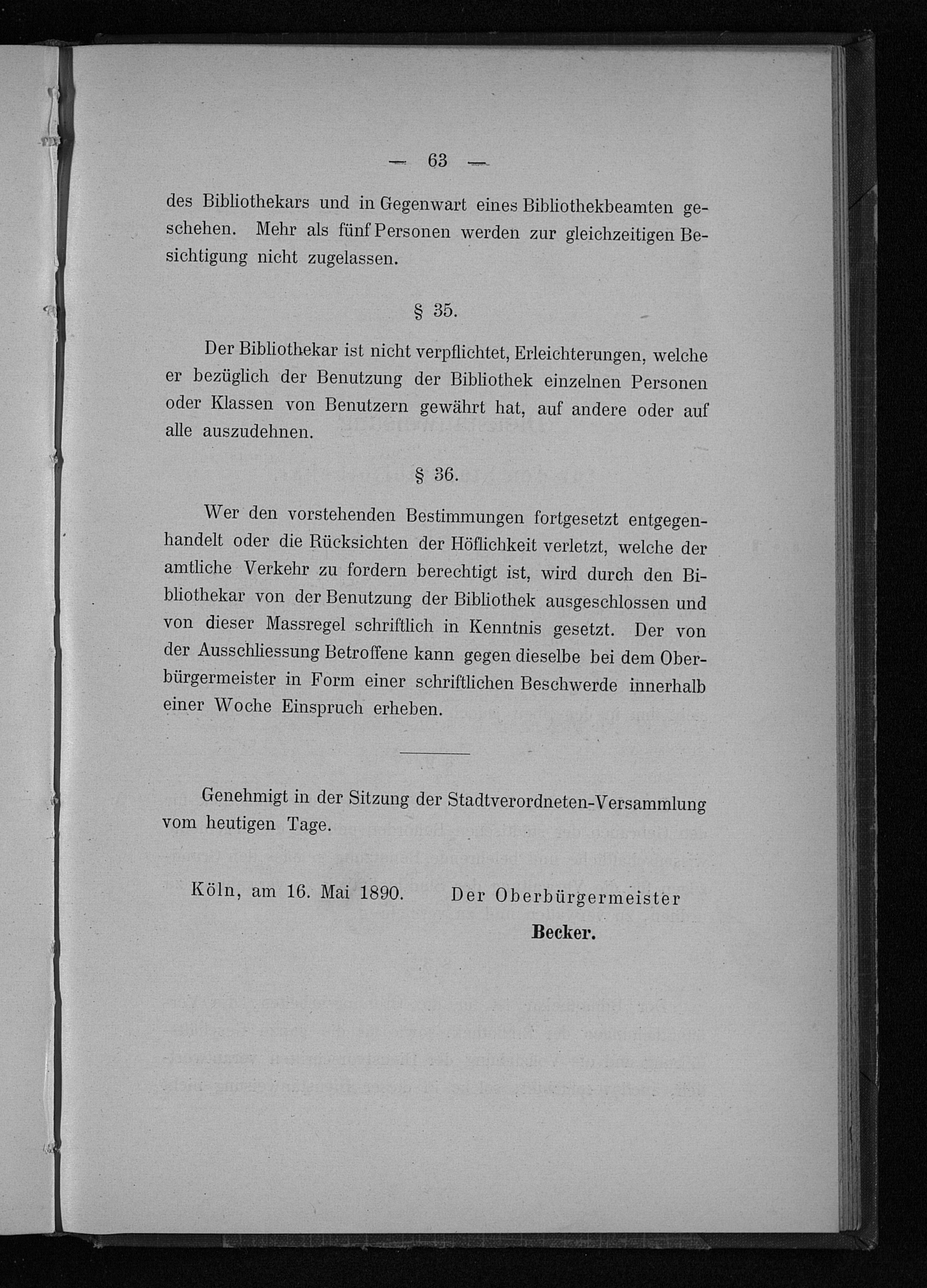 — 63 —

des Bibliothekars und in Gegenwart eines Bibliothekbeamten geschehen. Mehr als fünf Personen werden zur gleichzeitigen Besichtigung nicht zugelassen.

§ 35.

Der Bibliothekar ist nicht verpflichtet, Erleichterungen, welche er bezüglich der Benutzung der Bibliothek einzelnen Personen oder Klassen von Benutzern gewährt hat, auf andere oder auf alle auszudehnen.

§ 36.

Wer den vorstehenden Bestimmungen fortgesetzt entgegenhandelt oder die Rücksichten der Höflichkeit verletzt, welche der amtliche Verkehr zu fordern berechtigt ist, wird durch den Bibliothekar von der Benutzung der Bibliothek ausgeschlossen und von dieser Massregel schriftlich in Kenntnis gesetzt. Der von der Ausschliessung Betroffene kann gegen dieselbe bei dem Oberbürgermeister in Form einer schriftlichen Beschwerde innerhalb einer Woche Einspruch erheben.

Genehmigt in der Sitzung der Stadtverordneten-Versammlung vom heutigen Tage.

Köln, am 16. Mai 1890. Der Oberbürgermeister
Becker.